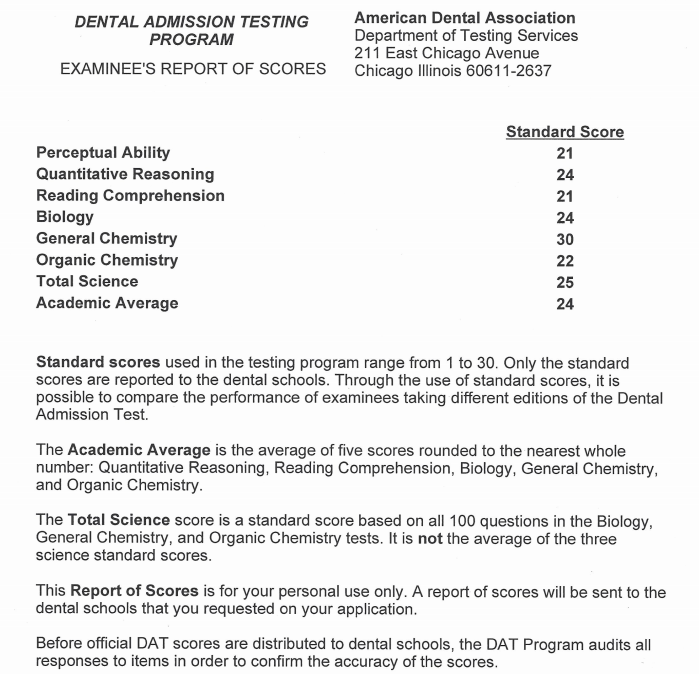 DENTAL ADMISSION TESTING PROGRAM

EXAMINEE'S REPORT OF SCORES

American Dental Association
Department of Testing Services
211 East Chicago Avenue
Chicago Illinois 60611-2637

| | Standard Score |
|---|---|
| Perceptual Ability | 21 |
| Quantitative Reasoning | 24 |
| Reading Comprehension | 21 |
| Biology | 24 |
| General Chemistry | 30 |
| Organic Chemistry | 22 |
| Total Science | 25 |
| Academic Average | 24 |

Standard scores used in the testing program range from 1 to 30. Only the standard scores are reported to the dental schools. Through the use of standard scores, it is possible to compare the performance of examinees taking different editions of the Dental Admission Test.

The Academic Average is the average of five scores rounded to the nearest whole number: Quantitative Reasoning, Reading Comprehension, Biology, General Chemistry, and Organic Chemistry.

The Total Science score is a standard score based on all 100 questions in the Biology, General Chemistry, and Organic Chemistry tests. It is not the average of the three science standard scores.

This Report of Scores is for your personal use only. A report of scores will be sent to the dental schools that you requested on your application.

Before official DAT scores are distributed to dental schools, the DAT Program audits all responses to items in order to confirm the accuracy of the scores.